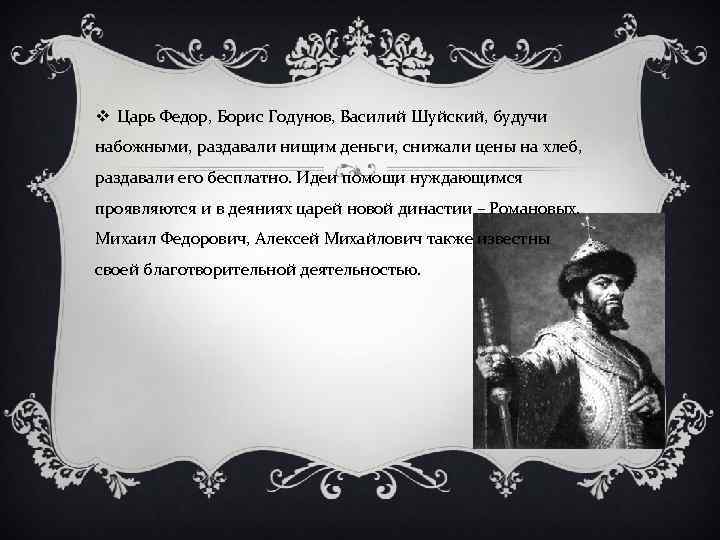 ❖ Царь Федор, Борис Годунов, Василий Шуйский, будучи набожными, раздавали нищим деньги, снижали цены на хлеб, раздавали его бесплатно. Идеи помощи нуждающимся проявляются и в деяниях царей новой династии – Романовых. Михаил Федорович, Алексей Михайлович также известны своей благотворительной деятельностью.